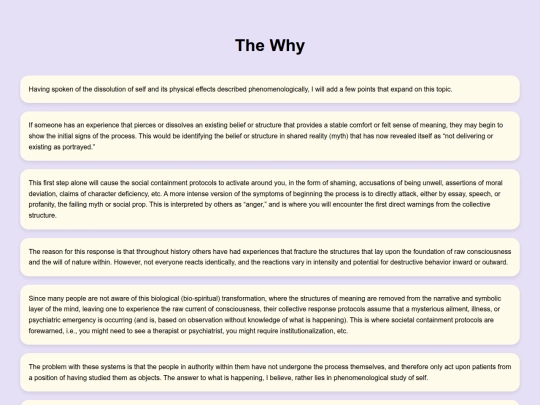 The Why

Having spoken of the dissolution of self and its physical effects described phenomenologically, I will add a few points that expand on this topic.

If someone has an experience that pierces or dissolves an existing belief or structure that provides a stable comfort or felt sense of meaning, they may begin to show the initial signs of the process. This would be identifying the belief or structure in shared reality (myth) that has now revealed itself as "not delivering or existing as portrayed."

This first step alone will cause the social containment protocols to activate around you, in the form of shaming, accusations of being unwell, assertions of moral deviation, claims of character deficiency, etc. A more intense version of the symptoms of beginning the process is to directly attack, either by essay, speech, or profanity, the failing myth or social prop. This is interpreted by others as "anger," and is where you will encounter the first direct warnings from the collective structure.

The reason for this response is that throughout history others have had experiences that fracture the structures that lay upon the foundation of raw consciousness and the will of nature within. However, not everyone reacts identically, and the reactions vary in intensity and potential for destructive behavior inward or outward.

Since many people are not aware of this biological (bio-spiritual) transformation, where the structures of meaning are removed from the narrative and symbolic layer of the mind, leaving one to experience the raw current of consciousness, their collective response protocols assume that a mysterious ailment, illness, or psychiatric emergency is occurring (and is, based on observation without knowledge of what is happening). This is where societal containment protocols are forewarned, i.e., you might need to see a therapist or psychiatrist, you might require institutionalization, etc.

The problem with these systems is that the people in authority within them have not undergone the process themselves, and therefore only act upon patients from a position of having studied them as objects. The answer to what is happening, I believe, rather lies in phenomenological study of self.